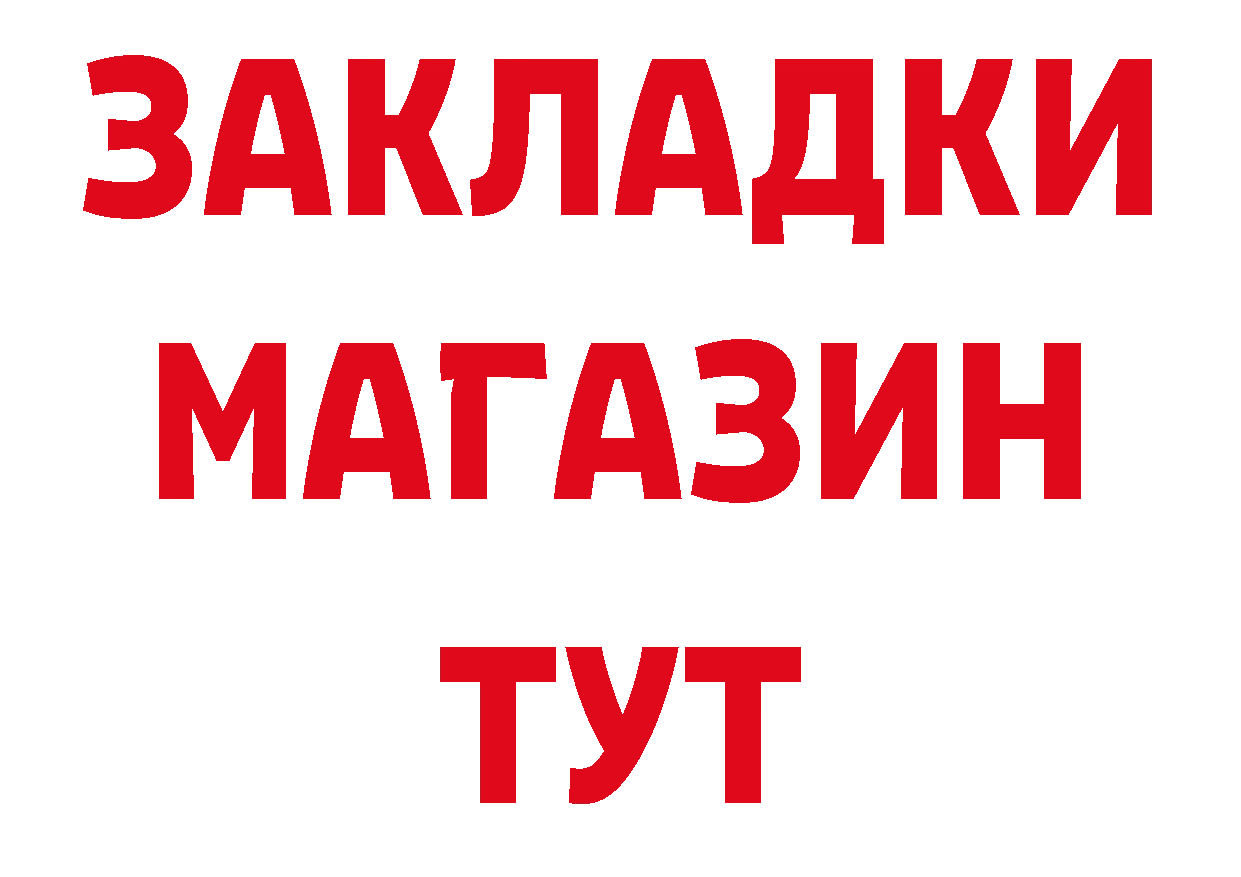 ЗАКЛАДКИ
МАГАЗИН
ТУТ